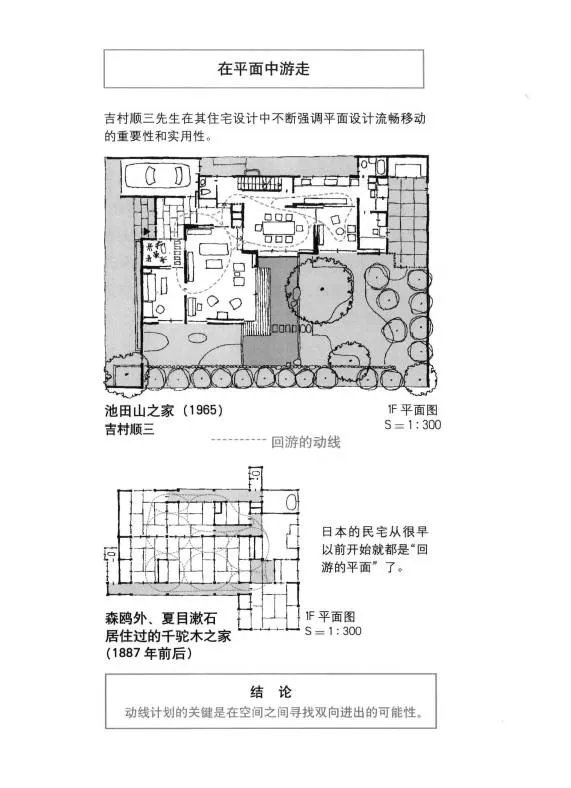 在平面中游走

吉村顺三先生在其住宅设计中不断强调平面设计流畅移动的重要性和实用性。

池田山之家（1965）
吉村顺三

1F 平面图
S＝1：300

回游的动线

日本的民宅从很早以前开始就都是“回游的平面”了。

森鸥外、夏目漱石居住过的千驼木之家（1887 年前后）

1F 平面图
S＝1：300

结 论

动线计划的关键是在空间之间寻找双向进出的可能性。